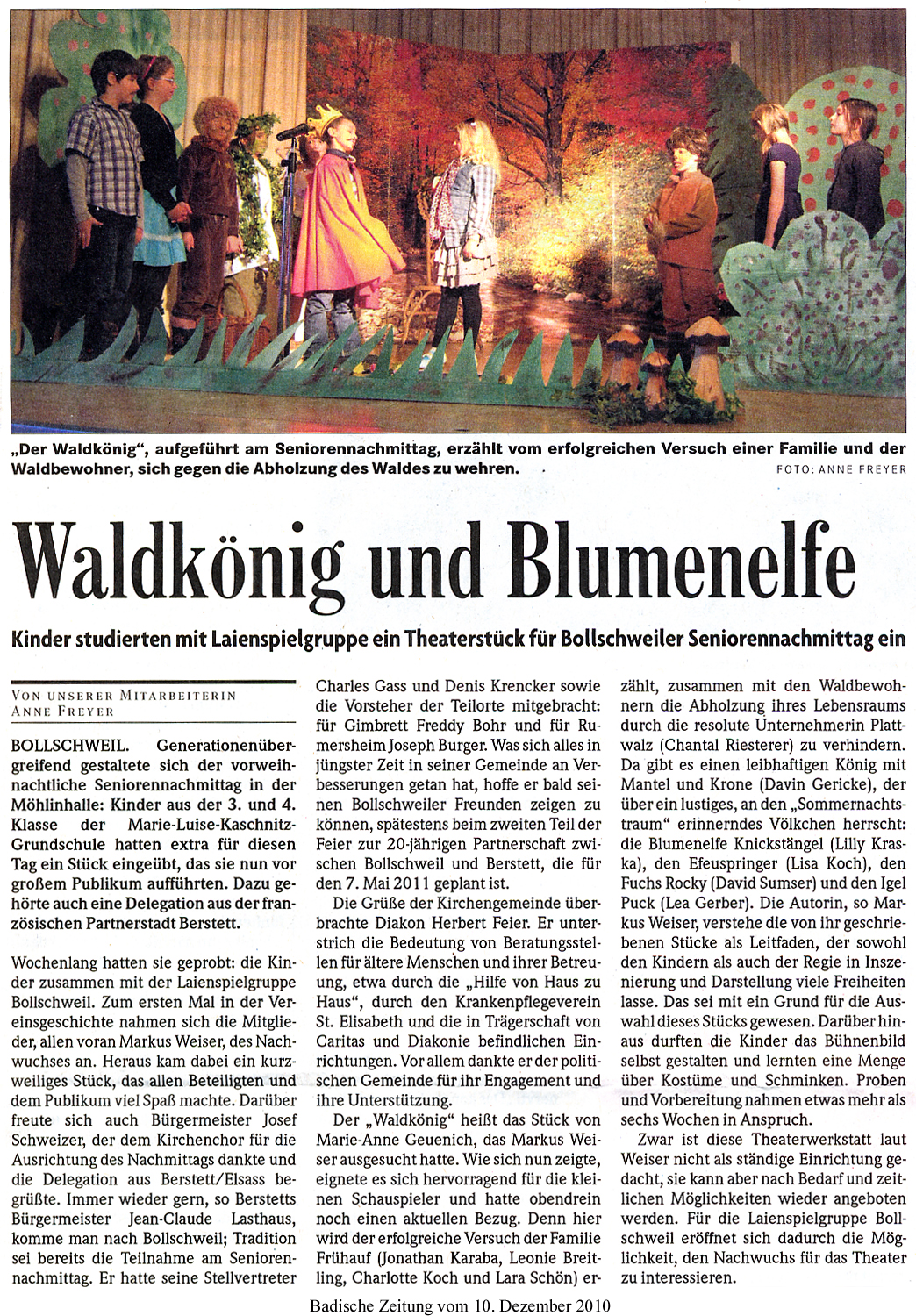 „Der Waldkönig", aufgeführt am Seniorennachmittag, erzählt vom erfolgreichen Versuch einer Familie und der Waldbewohner, sich gegen die Abholzung des Waldes zu wehren. FOTO: ANNE FREYER

Waldkönig und Blumenelfe

Kinder studierten mit Laienspielgruppe ein Theaterstück für Bollschweiler Seniorennachmittag ein

VON UNSERER MITARBEITERIN ANNE FREYER

BOLLSCHWEIL. Generationenübergreifend gestaltete sich der vorweihnachtliche Seniorennachmittag in der Möhlinhalle: Kinder aus der 3. und 4. Klasse der Marie-Luise-Kaschnitz-Grundschule hatten extra für diesen Tag ein Stück eingeübt, das sie nun vor großem Publikum aufführten. Dazu gehörte auch eine Delegation aus der französischen Partnerstadt Berstett.

Wochenlang hatten sie geprobt: die Kinder zusammen mit der Laienspielgruppe Bollschweil. Zum ersten Mal in der Vereinsgeschichte nahmen sich die Mitglieder, allen voran Markus Weiser, des Nachwuchses an. Heraus kam dabei ein kurzweiliges Stück, das allen Beteiligten und dem Publikum viel Spaß machte. Darüber freute sich auch Bürgermeister Josef Schweizer, der dem Kirchenchor für die Ausrichtung des Nachmittags dankte und die Delegation aus Berstett/Elsass begrüßte. Immer wieder gern, so Berstetts Bürgermeister Jean-Claude Lasthaus, komme man nach Bollschweil; Tradition sei bereits die Teilnahme am Seniorennachmittag. Er hatte seine Stellvertreter Charles Gass und Denis Krencker sowie die Vorsteher der Teilorte mitgebracht: für Gimbrett Freddy Bohr und für Rumersheim Joseph Burger. Was sich alles in jüngster Zeit in seiner Gemeinde an Verbesserungen getan hat, hoffe er bald seinen Bollschweiler Freunden zeigen zu können, spätestens beim zweiten Teil der Feier zur 20-jährigen Partnerschaft zwischen Bollschweil und Berstett, die für den 7. Mai 2011 geplant ist.

Die Grüße der Kirchengemeinde überbrachte Diakon Herbert Feier. Er unterstrich die Bedeutung von Beratungsstellen für ältere Menschen und ihrer Betreuung, etwa durch die „Hilfe von Haus zu Haus", durch den Krankenpflegeverein St. Elisabeth und die in Trägerschaft von Caritas und Diakonie befindlichen Einrichtungen. Vor allem dankte er der politischen Gemeinde für ihr Engagement und ihre Unterstützung.

Der „Waldkönig" heißt das Stück von Marie-Anne Geuenich, das Markus Weiser ausgesucht hatte. Wie sich nun zeigte, eignete es sich hervorragend für die kleinen Schauspieler und hatte obendrein noch einen aktuellen Bezug. Denn hier wird der erfolgreiche Versuch der Familie Frühauf (Jonathan Karaba, Leonie Breitling, Charlotte Koch und Lara Schön) erzählt, zusammen mit den Waldbewohnern die Abholzung ihres Lebensraums durch die resolute Unternehmerin Plattwalz (Chantal Riesterer) zu verhindern. Da gibt es einen leibhaftigen König mit Mantel und Krone (Davin Gericke), der über ein lustiges, an den „Sommernachtstraum" erinnerndes Völkchen herrscht: die Blumenelfe Knickstängel (Lilly Kraska), den Efeuspringer (Lisa Koch), den Fuchs Rocky (David Sumser) und den Igel Puck (Lea Gerber). Die Autorin, so Markus Weiser, verstehe die von ihr geschriebenen Stücke als Leitfaden, der sowohl den Kindern als auch der Regie in Inszenierung und Darstellung viele Freiheiten lasse. Das sei mit ein Grund für die Auswahl dieses Stücks gewesen. Darüber hinaus durften die Kinder das Bühnenbild selbst gestalten und lernten eine Menge über Kostüme und Schminken. Proben und Vorbereitung nahmen etwas mehr als sechs Wochen in Anspruch.

Zwar ist diese Theaterwerkstatt laut Weiser nicht als ständige Einrichtung gedacht, sie kann aber nach Bedarf und zeitlichen Möglichkeiten wieder angeboten werden. Für die Laienspielgruppe Bollschweil eröffnet sich dadurch die Möglichkeit, den Nachwuchs für das Theater zu interessieren.

Badische Zeitung vom 10. Dezember 2010